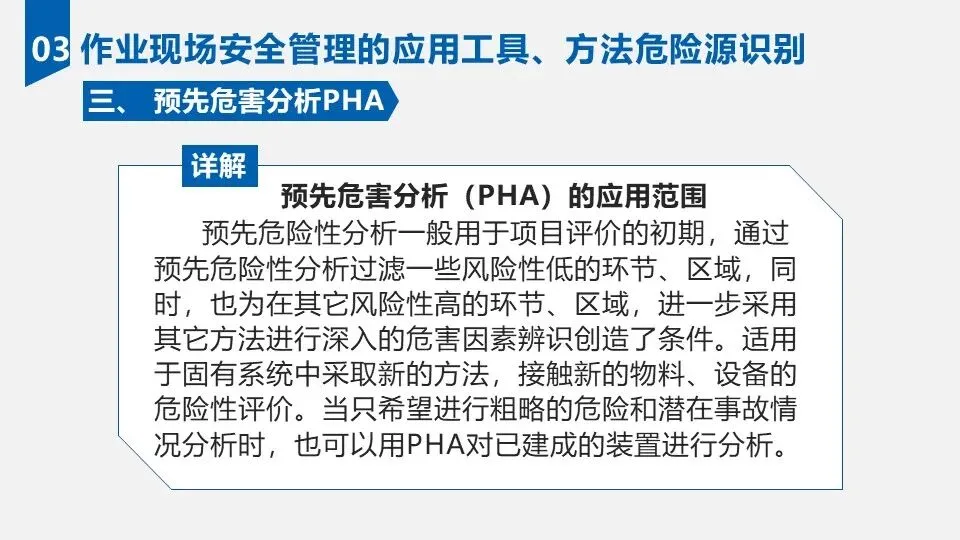 03 作业现场安全管理的应用工具、方法危险源识别

三、 预先危害分析PHA

详解

预先危害分析（PHA）的应用范围

预先危险性分析一般用于项目评价的初期，通过预先危险性分析过滤一些风险性低的环节、区域，同时，也为在其它风险性高的环节、区域，进一步采用其它方法进行深入的危害因素辨识创造了条件。适用于固有系统中采取新的方法，接触新的物料、设备的危险性评价。当只希望进行粗略的危险和潜在事故情况分析时，也可以用PHA对已建成的装置进行分析。